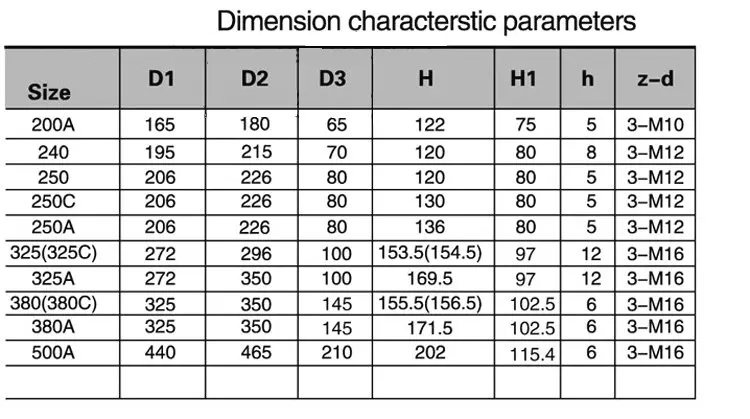 Dimension characterstic parameters

| Size | D1 | D2 | D3 | H | H1 | h | z–d |
|---|---|---|---|---|---|---|---|
| 200A | 165 | 180 | 65 | 122 | 75 | 5 | 3–M10 |
| 240 | 195 | 215 | 70 | 120 | 80 | 8 | 3–M12 |
| 250 | 206 | 226 | 80 | 120 | 80 | 5 | 3–M12 |
| 250C | 206 | 226 | 80 | 130 | 80 | 5 | 3–M12 |
| 250A | 206 | 226 | 80 | 136 | 80 | 5 | 3–M12 |
| 325(325C) | 272 | 296 | 100 | 153.5(154.5) | 97 | 12 | 3–M16 |
| 325A | 272 | 350 | 100 | 169.5 | 97 | 12 | 3–M16 |
| 380(380C) | 325 | 350 | 145 | 155.5(156.5) | 102.5 | 6 | 3–M16 |
| 380A | 325 | 350 | 145 | 171.5 | 102.5 | 6 | 3–M16 |
| 500A | 440 | 465 | 210 | 202 | 115.4 | 6 | 3–M16 |
| | | | | | | | |